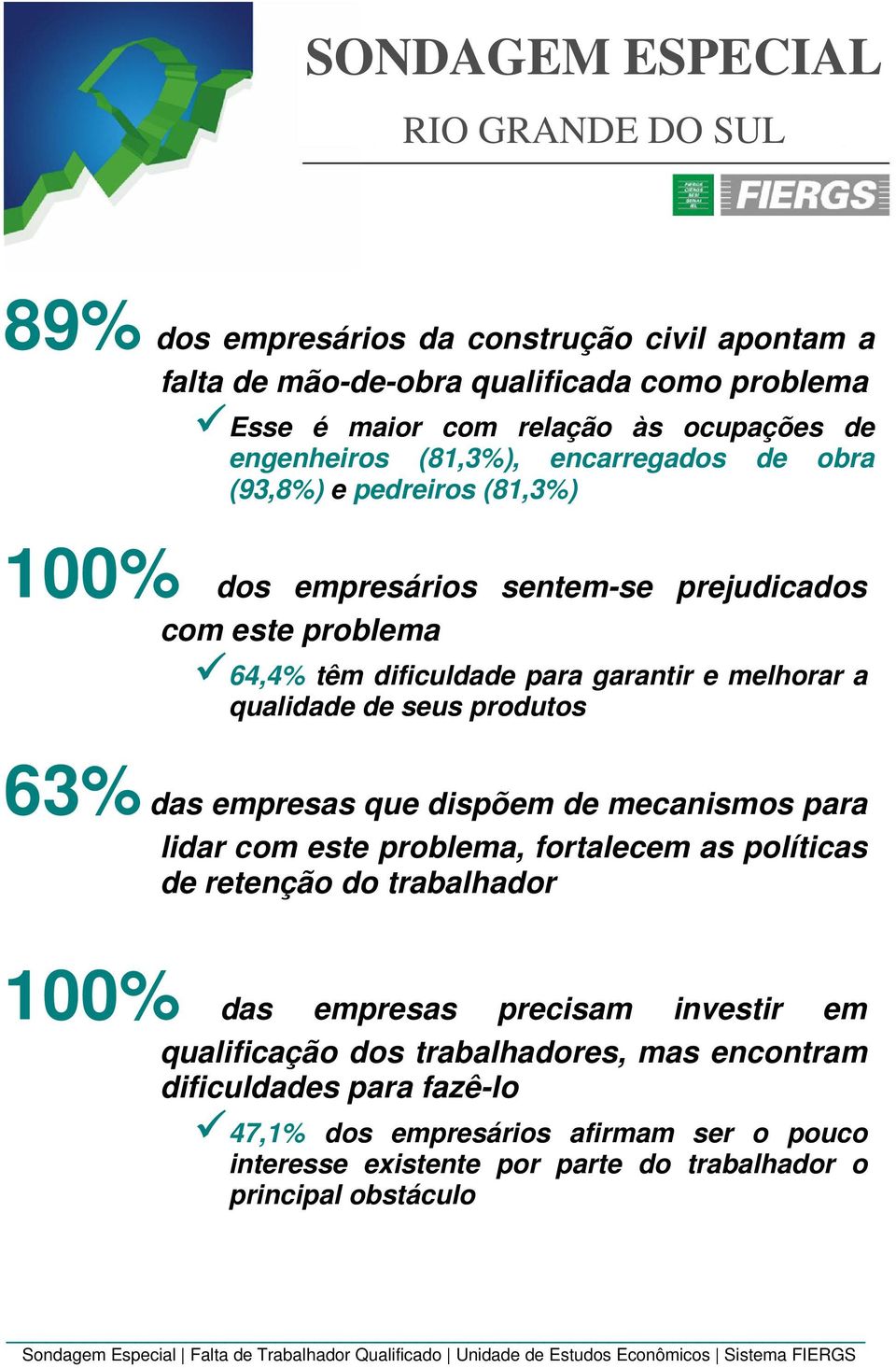 SONDAGEM ESPECIAL

RIO GRANDE DO SUL

FIERGS CIERGS SESI SENAI IEL

FIERGS

89% dos empresários da construção civil apontam a falta de mão-de-obra qualificada como problema

✓ Esse é maior com relação às ocupações de engenheiros (81,3%), encarregados de obra (93,8%) e pedreiros (81,3%)

100% dos empresários sentem-se prejudicados com este problema

✓ 64,4% têm dificuldade para garantir e melhorar a qualidade de seus produtos

63% das empresas que dispõem de mecanismos para lidar com este problema, fortalecem as políticas de retenção do trabalhador

100% das empresas precisam investir em qualificação dos trabalhadores, mas encontram dificuldades para fazê-lo

✓ 47,1% dos empresários afirmam ser o pouco interesse existente por parte do trabalhador o principal obstáculo

Sondagem Especial | Falta de Trabalhador Qualificado | Unidade de Estudos Econômicos | Sistema FIERGS